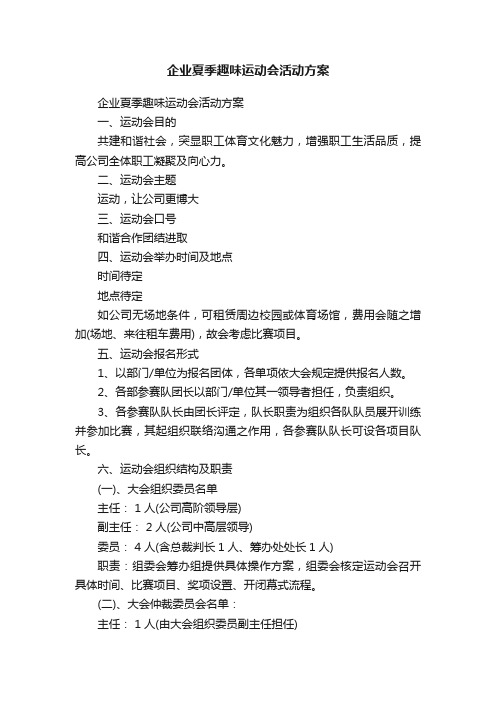 企业夏季趣味运动会活动方案

企业夏季趣味运动会活动方案

一、运动会目的

共建和谐社会，突显职工体育文化魅力，增强职工生活品质，提高公司全体职工凝聚及向心力。

二、运动会主题

运动，让公司更博大

三、运动会口号

和谐合作团结进取

四、运动会举办时间及地点

时间待定

地点待定

如公司无场地条件，可租赁周边校园或体育场馆，费用会随之增加(场地、来往租车费用)，故会考虑比赛项目。

五、运动会报名形式

1、以部门/单位为报名团体，各单项依大会规定提供报名人数。

2、各部参赛队团长以部门/单位其一领导者担任，负责组织。

3、各参赛队队长由团长评定，队长职责为组织各队队员展开训练并参加比赛，其起组织联络沟通之作用，各参赛队队长可设各项目队长。

六、运动会组织结构及职责

(一)、大会组织委员名单

主任： 1 人(公司高阶领导层)

副主任： 2 人(公司中高层领导)

委员： 4 人(含总裁判长 1 人、筹办处处长 1 人)

职责：组委会筹办组提供具体操作方案，组委会核定运动会召开具体时间、比赛项目、奖项设置、开闭幕式流程。

(二)、大会仲裁委员会名单：

主任： 1 人(由大会组织委员副主任担任)